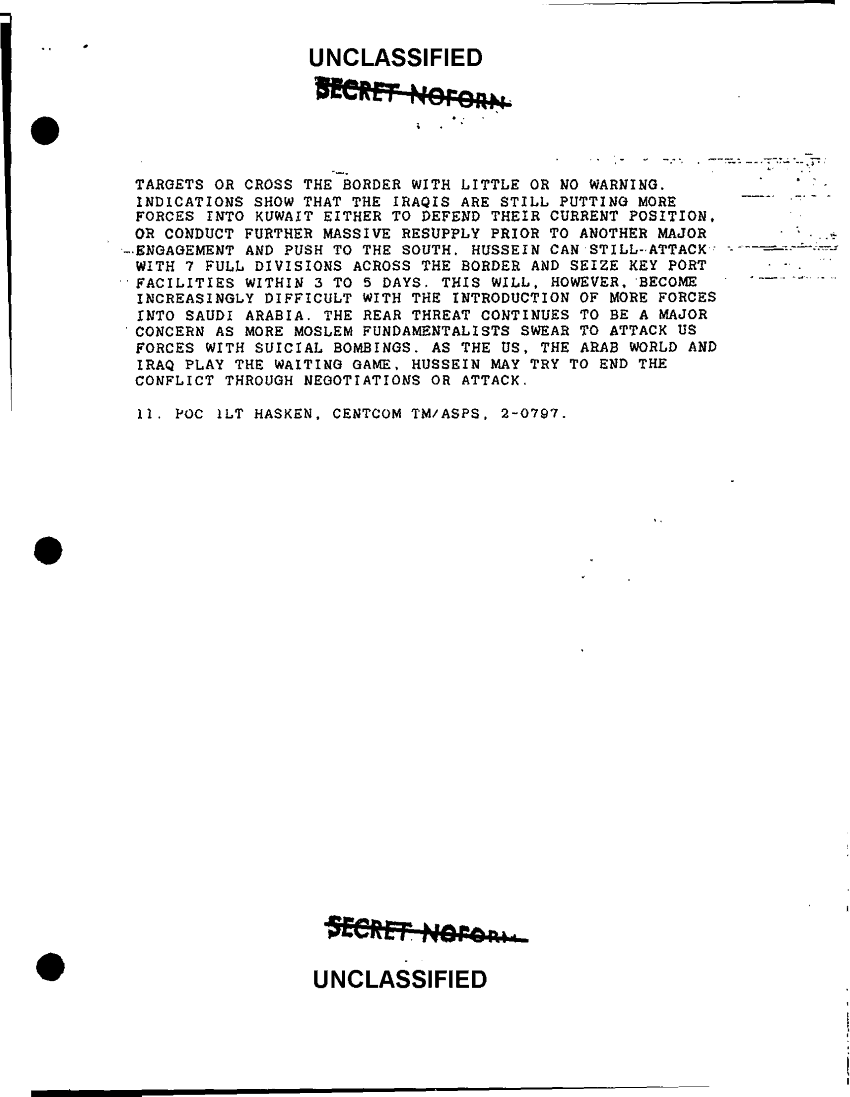 UNCLASSIFIED

SECRET NOFORN

TARGETS OR CROSS THE BORDER WITH LITTLE OR NO WARNING. INDICATIONS SHOW THAT THE IRAQIS ARE STILL PUTTING MORE FORCES INTO KUWAIT EITHER TO DEFEND THEIR CURRENT POSITION, OR CONDUCT FURTHER MASSIVE RESUPPLY PRIOR TO ANOTHER MAJOR ENGAGEMENT AND PUSH TO THE SOUTH. HUSSEIN CAN STILL ATTACK WITH 7 FULL DIVISIONS ACROSS THE BORDER AND SEIZE KEY PORT FACILITIES WITHIN 3 TO 5 DAYS. THIS WILL, HOWEVER, BECOME INCREASINGLY DIFFICULT WITH THE INTRODUCTION OF MORE FORCES INTO SAUDI ARABIA. THE REAR THREAT CONTINUES TO BE A MAJOR CONCERN AS MORE MOSLEM FUNDAMENTALISTS SWEAR TO ATTACK US FORCES WITH SUICIAL BOMBINGS. AS THE US, THE ARAB WORLD AND IRAQ PLAY THE WAITING GAME, HUSSEIN MAY TRY TO END THE CONFLICT THROUGH NEGOTIATIONS OR ATTACK.

11. POC 1LT HASKEN, CENTCOM TM/ASPS, 2-0797.

SECRET NOFORN

UNCLASSIFIED